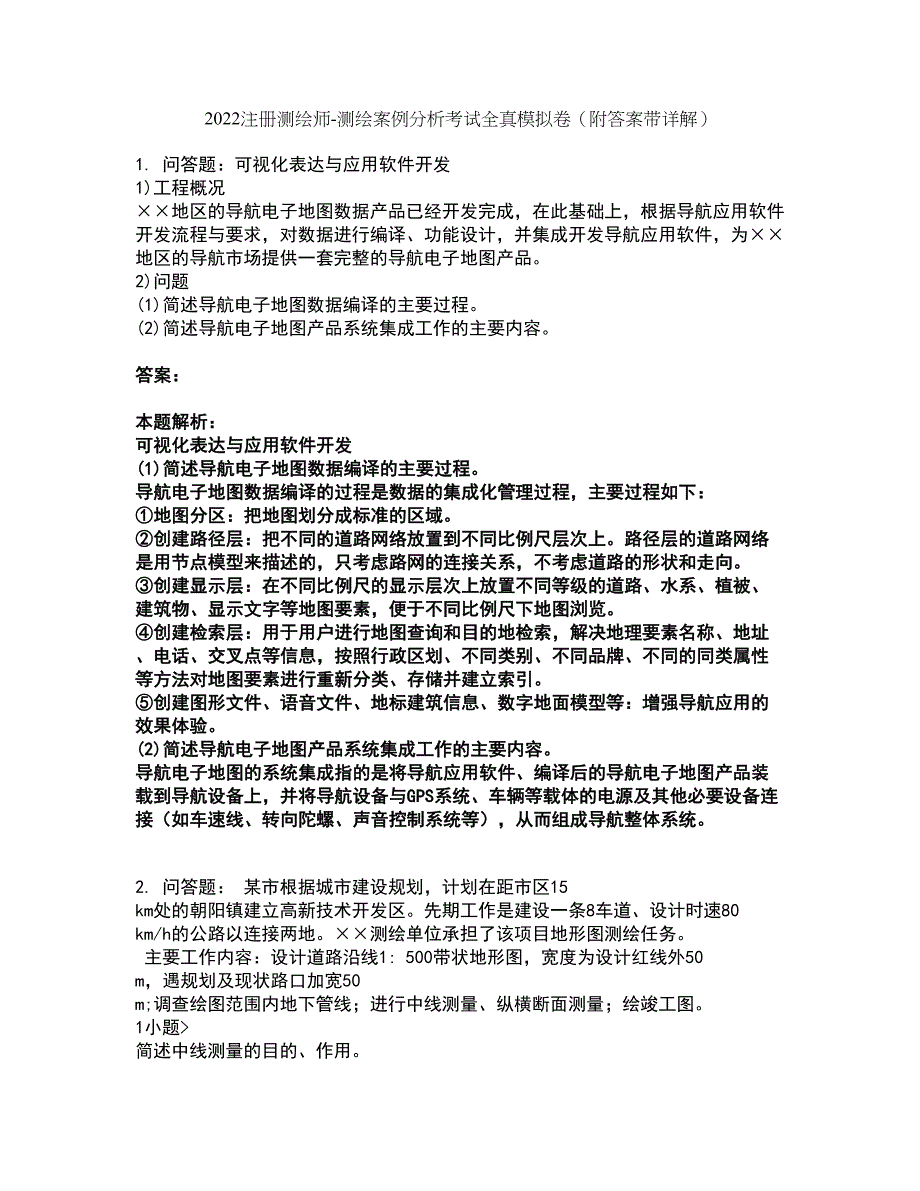 2022注册测绘师-测绘案例分析考试全真模拟卷（附答案带详解）

1. 问答题：可视化表达与应用软件开发
1)工程概况
××地区的导航电子地图数据产品已经开发完成，在此基础上，根据导航应用软件开发流程与要求，对数据进行编译、功能设计，并集成开发导航应用软件，为××地区的导航市场提供一套完整的导航电子地图产品。
2)问题
(1)简述导航电子地图数据编译的主要过程。
(2)简述导航电子地图产品系统集成工作的主要内容。

答案：

本题解析：
可视化表达与应用软件开发
(1)简述导航电子地图数据编译的主要过程。
导航电子地图数据编译的过程是数据的集成化管理过程，主要过程如下：
①地图分区：把地图划分成标准的区域。
②创建路径层：把不同的道路网络放置到不同比例尺层次上。路径层的道路网络是用节点模型来描述的，只考虑路网的连接关系，不考虑道路的形状和走向。
③创建显示层：在不同比例尺的显示层次上放置不同等级的道路、水系、植被、建筑物、显示文字等地图要素，便于不同比例尺下地图浏览。
④创建检索层：用于用户进行地图查询和目的地检索，解决地理要素名称、地址、电话、交叉点等信息，按照行政区划、不同类别、不同品牌、不同的同类属性等方法对地图要素进行重新分类、存储并建立索引。
⑤创建图形文件、语音文件、地标建筑信息、数字地面模型等：增强导航应用的效果体验。
(2)简述导航电子地图产品系统集成工作的主要内容。
导航电子地图的系统集成指的是将导航应用软件、编译后的导航电子地图产品装载到导航设备上，并将导航设备与GPS系统、车辆等载体的电源及其他必要设备连接（如车速线、转向陀螺、声音控制系统等），从而组成导航整体系统。

2. 问答题： 某市根据城市建设规划，计划在距市区15 km处的朝阳镇建立高新技术开发区。先期工作是建设一条8车道、设计时速80 km/h的公路以连接两地。××测绘单位承担了该项目地形图测绘任务。
主要工作内容：设计道路沿线1: 500带状地形图，宽度为设计红线外50 m，遇规划及现状路口加宽50 m;调查绘图范围内地下管线；进行中线测量、纵横断面测量；绘竣工图。
1小题>
简述中线测量的目的、作用。